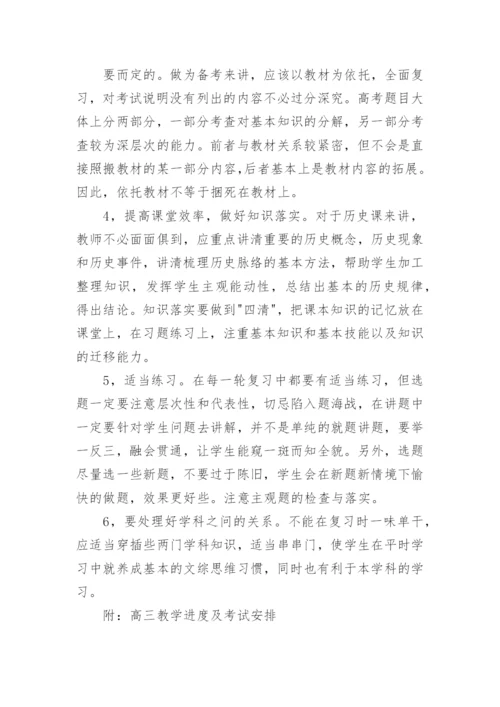 要而定的。做为备考来讲，应该以教材为依托，全面复习，对考试说明没有列出的内容不必过分深究。高考题目大体上分两部分，一部分考查对基本知识的分解，另一部分考查较为深层次的能力。前者与教材关系较紧密，但不会是直接照搬教材的某一部分内容，后者基本上是教材内容的拓展。因此，依托教材不等于捆死在教材上。

4，提高课堂效率，做好知识落实。对于历史课来讲，教师不必面面俱到，应重点讲清重要的历史概念，历史现象和历史事件，讲清梳理历史脉络的基本方法，帮助学生加工整理知识，发挥学生主观能动性，总结出基本的历史规律，得出结论。知识落实要做到"四清"，把课本知识的记忆放在课堂上，在习题练习上，注重基本知识和基本技能以及知识的迁移能力。

5，适当练习。在每一轮复习中都要有适当练习，但选题一定要注意层次性和代表性，切忌陷入题海战，在讲题中一定要针对学生问题去讲解，并不是单纯的就题讲题，要举一反三，融会贯通，让学生能窥一斑而知全貌。另外，选题尽量选一些新题，不要过于陈旧，学生会在新题新情境下愉快的做题，效果更好些。注意主观题的检查与落实。

6，要处理好学科之间的关系。不能在复习时一味单干，应适当穿插些两门学科知识，适当串串门，使学生在平时学习中就养成基本的文综思维习惯，同时也有利于本学科的学习。

附：高三教学进度及考试安排